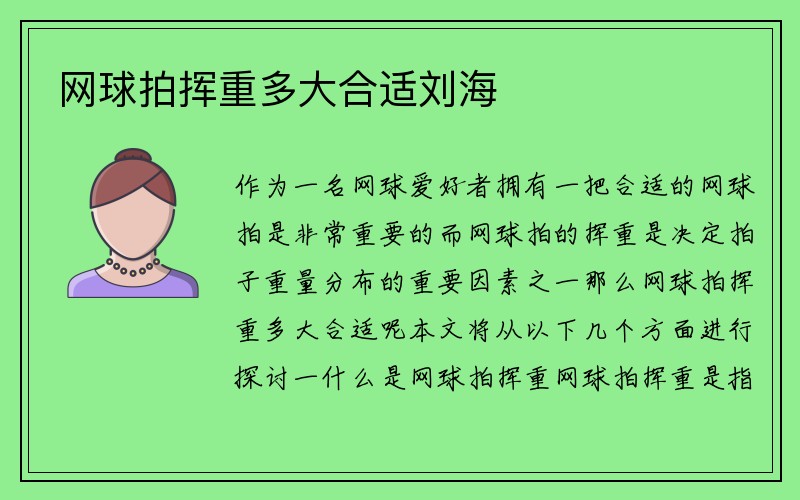 网球拍挥重多大合适刘海

作为一名网球爱好者拥有一把合适的网球拍是非常重要的而网球拍的挥重是决定拍子重量分布的重要因素之一那么网球拍挥重多大合适呢本文将从以下几个方面进行探讨一什么是网球拍挥重网球拍挥重是指